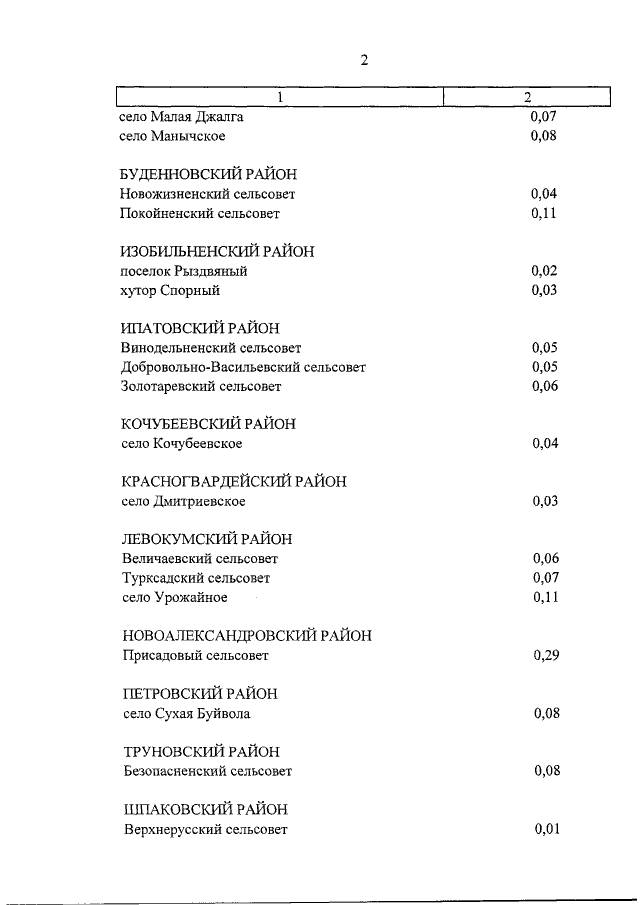 2

| 1 | 2 |
|---|---|
| село Малая Джалга | 0,07 |
| село Манычское | 0,08 |
| БУДЕННОВСКИЙ РАЙОН | |
| Новожизненский сельсовет | 0,04 |
| Покойненский сельсовет | 0,11 |
| ИЗОБИЛЬНЕНСКИЙ РАЙОН | |
| поселок Рыздвяный | 0,02 |
| хутор Спорный | 0,03 |
| ИПАТОВСКИЙ РАЙОН | |
| Винодельненский сельсовет | 0,05 |
| Добровольно-Васильевский сельсовет | 0,05 |
| Золотаревский сельсовет | 0,06 |
| КОЧУБЕЕВСКИЙ РАЙОН | |
| село Кочубеевское | 0,04 |
| КРАСНОГВАРДЕЙСКИЙ РАЙОН | |
| село Дмитриевское | 0,03 |
| ЛЕВОКУМСКИЙ РАЙОН | |
| Величаевский сельсовет | 0,06 |
| Турксадский сельсовет | 0,07 |
| село Урожайное | 0,11 |
| НОВОАЛЕКСАНДРОВСКИЙ РАЙОН | |
| Присадовый сельсовет | 0,29 |
| ПЕТРОВСКИЙ РАЙОН | |
| село Сухая Буйвола | 0,08 |
| ТРУНОВСКИЙ РАЙОН | |
| Безопасненский сельсовет | 0,08 |
| ШПАКОВСКИЙ РАЙОН | |
| Верхнерусский сельсовет | 0,01 |